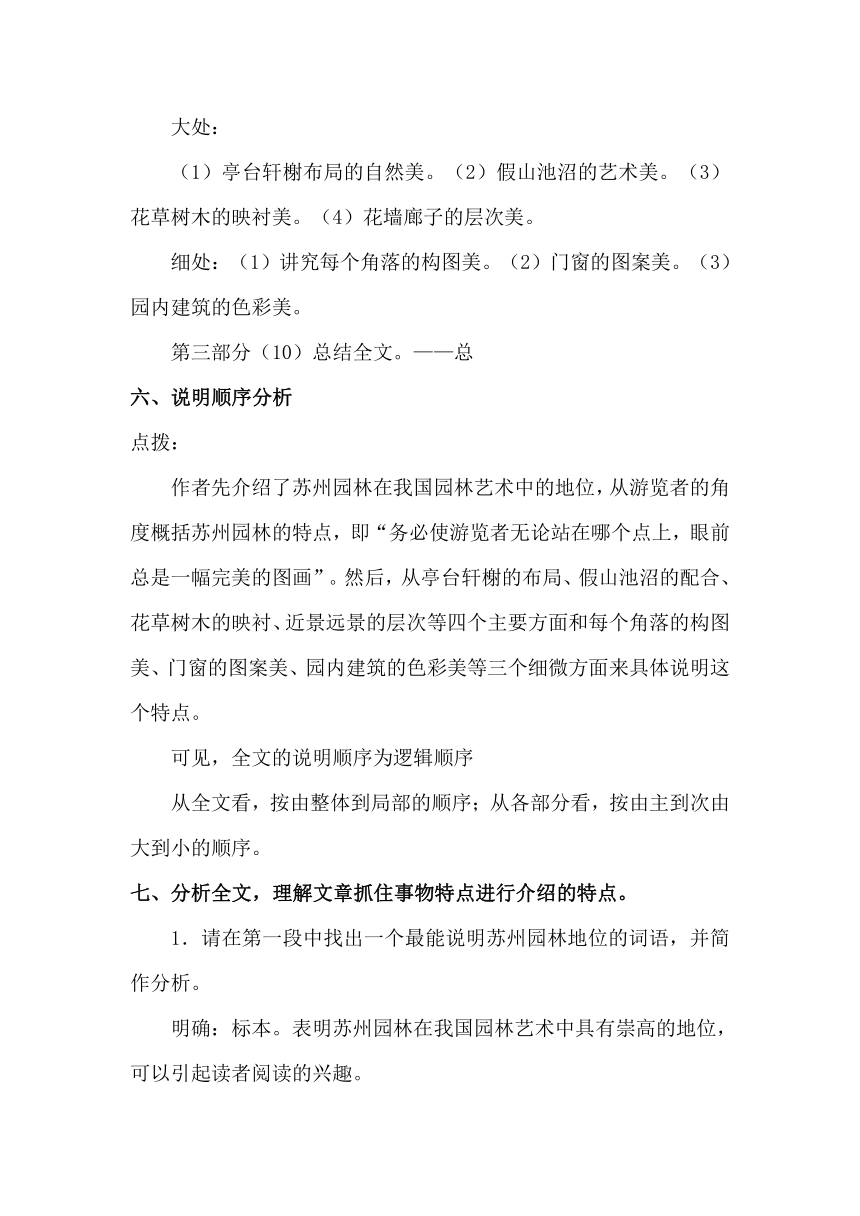 大处：

（1）亭台轩榭布局的自然美。（2）假山池沼的艺术美。（3）花草树木的映衬美。（4）花墙廊子的层次美。

细处：（1）讲究每个角落的构图美。（2）门窗的图案美。（3）园内建筑的色彩美。

第三部分（10）总结全文。——总

六、说明顺序分析

点拨：

作者先介绍了苏州园林在我国园林艺术中的地位，从游览者的角度概括苏州园林的特点，即“务必使游览者无论站在哪个点上，眼前总是一幅完美的图画”。然后，从亭台轩榭的布局、假山池沼的配合、花草树木的映衬、近景远景的层次等四个主要方面和每个角落的构图美、门窗的图案美、园内建筑的色彩美等三个细微方面来具体说明这个特点。

可见，全文的说明顺序为逻辑顺序

从全文看，按由整体到局部的顺序；从各部分看，按由主到次由大到小的顺序。

七、分析全文，理解文章抓住事物特点进行介绍的特点。

1．请在第一段中找出一个最能说明苏州园林地位的词语，并简作分析。

明确：标本。表明苏州园林在我国园林艺术中具有崇高的地位，可以引起读者阅读的兴趣。